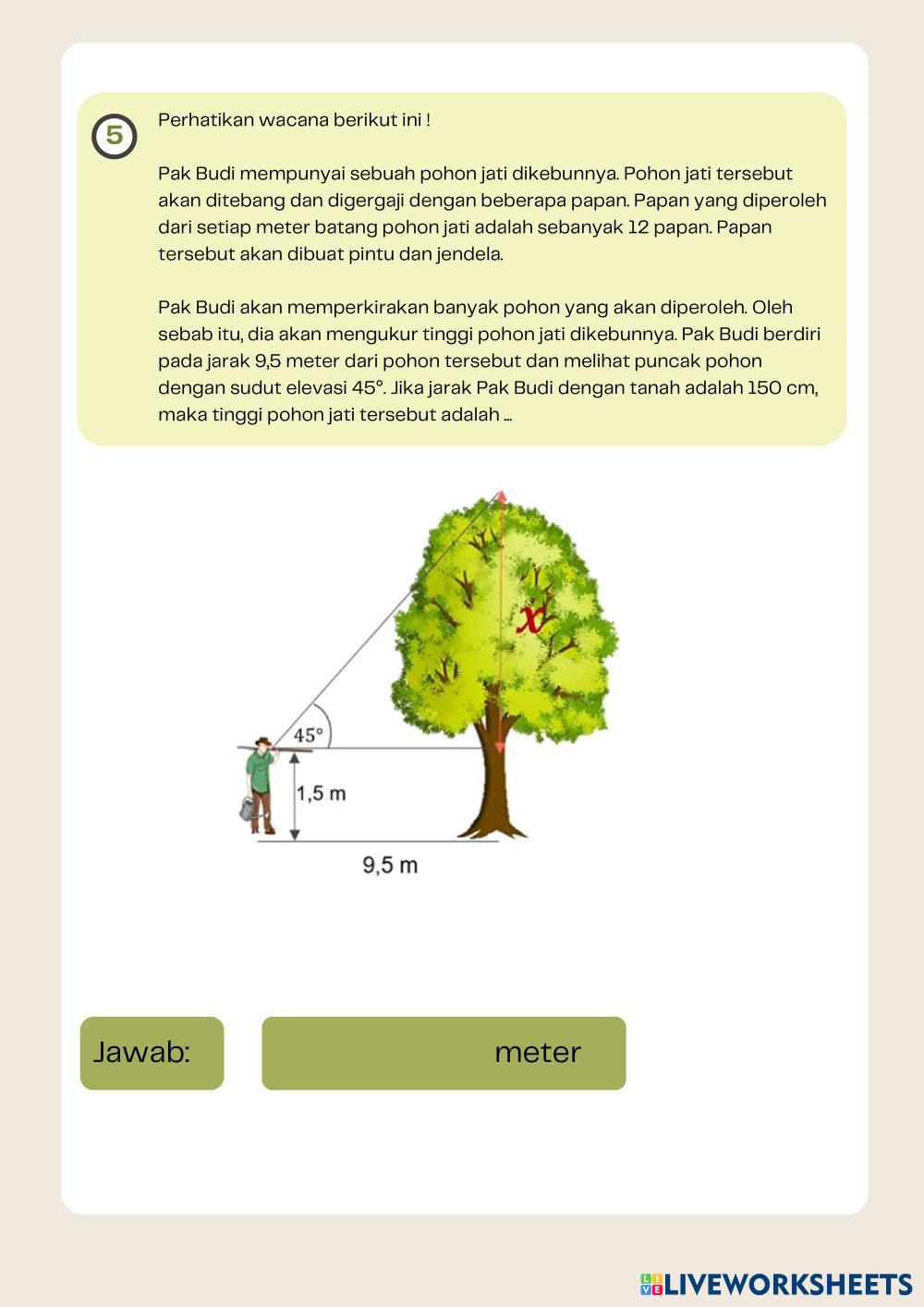 5

Perhatikan wacana berikut ini !

Pak Budi mempunyai sebuah pohon jati dikebunnya. Pohon jati tersebut akan ditebang dan digergaji dengan beberapa papan. Papan yang diperoleh dari setiap meter batang pohon jati adalah sebanyak 12 papan. Papan tersebut akan dibuat pintu dan jendela.

Pak Budi akan memperkirakan banyak pohon yang akan diperoleh. Oleh sebab itu, dia akan mengukur tinggi pohon jati dikebunnya. Pak Budi berdiri pada jarak 9,5 meter dari pohon tersebut dan melihat puncak pohon dengan sudut elevasi 45°. Jika jarak Pak Budi dengan tanah adalah 150 cm, maka tinggi pohon jati tersebut adalah ...

$x$

45°

1,5 m

9,5 m

Jawab:

meter

LIVEWORKSHEETS